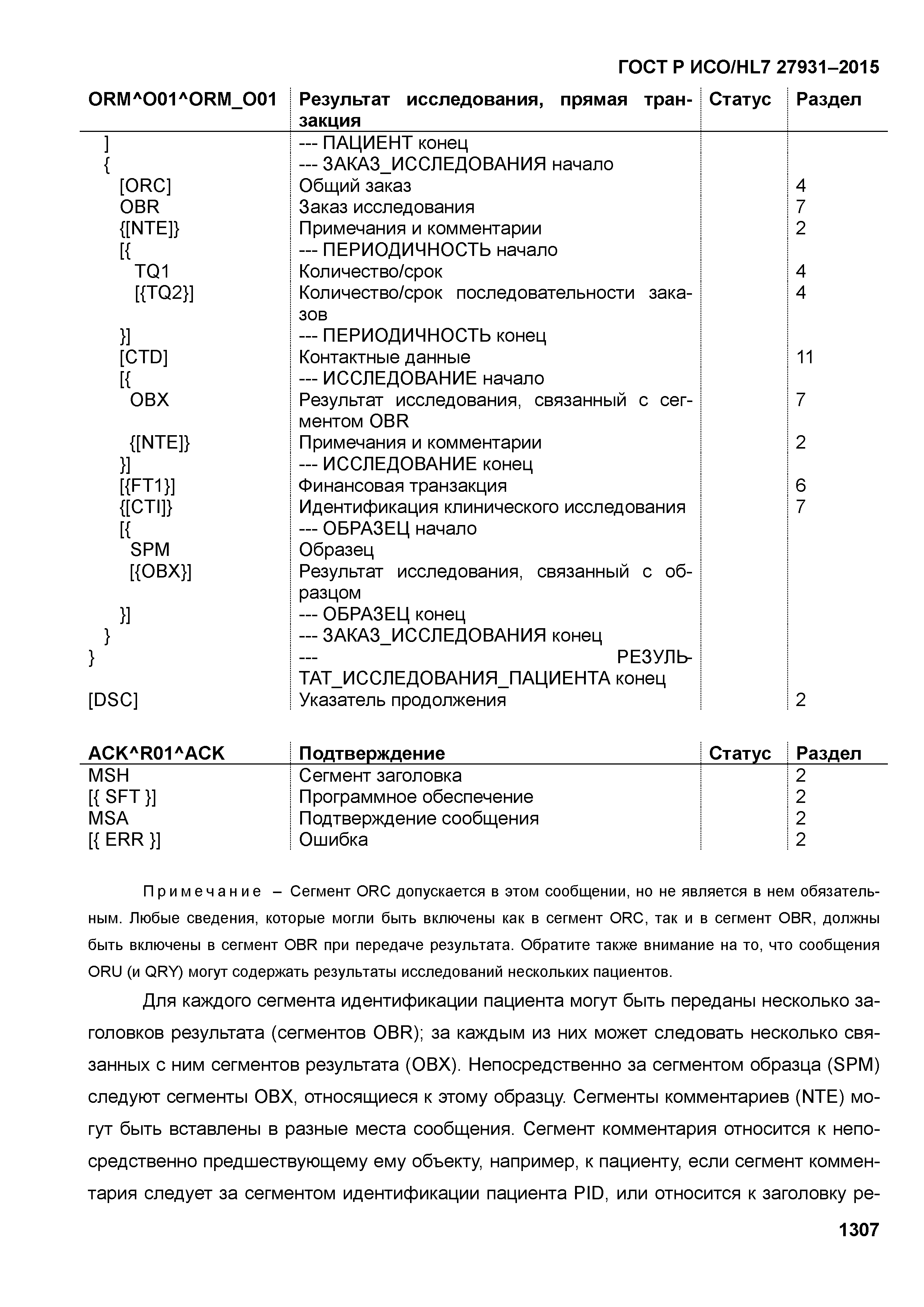 ГОСТ Р ИСО/HL7 27931–2015

| ORM^O01^ORM_O01 | Результат исследования, прямая транзакция | Статус | Раздел |
|---|---|---|---|
| ] | --- ПАЦИЕНТ конец | | |
| { | --- ЗАКАЗ_ИССЛЕДОВАНИЯ начало | | |
| [ORC] | Общий заказ | | 4 |
| OBR | Заказ исследования | | 7 |
| {[NTE]} | Примечания и комментарии | | 2 |
| [{ | --- ПЕРИОДИЧНОСТЬ начало | | |
| TQ1 | Количество/срок | | 4 |
| [{TQ2}] | Количество/срок последовательности заказов | | 4 |
| }] | --- ПЕРИОДИЧНОСТЬ конец | | |
| [CTD] | Контактные данные | | 11 |
| [{ | --- ИССЛЕДОВАНИЕ начало | | |
| OBX | Результат исследования, связанный с сегментом OBR | | 7 |
| {[NTE]} | Примечания и комментарии | | 2 |
| }] | --- ИССЛЕДОВАНИЕ конец | | |
| [{FT1}] | Финансовая транзакция | | 6 |
| {[CTI]} | Идентификация клинического исследования | | 7 |
| [{ | --- ОБРАЗЕЦ начало | | |
| SPM | Образец | | |
| [{OBX}] | Результат исследования, связанный с образцом | | |
| }] | --- ОБРАЗЕЦ конец | | |
| } | --- ЗАКАЗ_ИССЛЕДОВАНИЯ конец | | |
| } | --- РЕЗУЛЬТАТ_ИССЛЕДОВАНИЯ_ПАЦИЕНТА конец | | |
| [DSC] | Указатель продолжения | | 2 |

| ACK^R01^ACK | Подтверждение | Статус | Раздел |
|---|---|---|---|
| MSH | Сегмент заголовка | | 2 |
| [{ SFT }] | Программное обеспечение | | 2 |
| MSA | Подтверждение сообщения | | 2 |
| [{ ERR }] | Ошибка | | 2 |

Примечание – Сегмент ORC допускается в этом сообщении, но не является в нем обязательным. Любые сведения, которые могли быть включены как в сегмент ORC, так и в сегмент OBR, должны быть включены в сегмент OBR при передаче результата. Обратите также внимание на то, что сообщения ORU (и QRY) могут содержать результаты исследований нескольких пациентов.

Для каждого сегмента идентификации пациента могут быть переданы несколько заголовков результата (сегментов OBR); за каждым из них может следовать несколько связанных с ним сегментов результата (OBX). Непосредственно за сегментом образца (SPM) следуют сегменты OBX, относящиеся к этому образцу. Сегменты комментариев (NTE) могут быть вставлены в разные места сообщения. Сегмент комментария относится к непосредственно предшествующему ему объекту, например, к пациенту, если сегмент комментария следует за сегментом идентификации пациента PID, или относится к заголовку ре-

1307